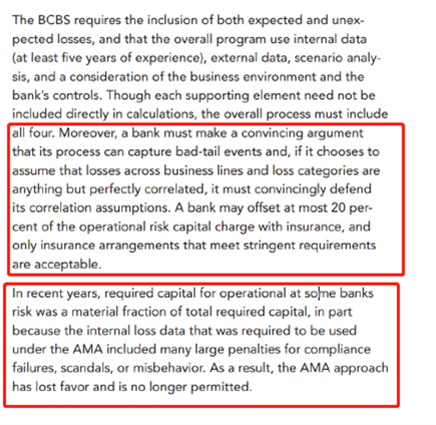 The BCBS requires the inclusion of both expected and unexpected losses, and that the overall program use internal data (at least five years of experience), external data, scenario analysis, and a consideration of the business environment and the bank's controls. Though each supporting element need not be included directly in calculations, the overall process must include all four. Moreover, a bank must make a convincing argument that its process can capture bad-tail events and, if it chooses to assume that losses across business lines and loss categories are anything but perfectly correlated, it must convincingly defend its correlation assumptions. A bank may offset at most 20 percent of the operational risk capital charge with insurance, and only insurance arrangements that meet stringent requirements are acceptable.

In recent years, required capital for operational at some banks risk was a material fraction of total required capital, in part because the internal loss data that was required to be used under the AMA included many large penalties for compliance failures, scandals, or misbehavior. As a result, the AMA approach has lost favor and is no longer permitted.